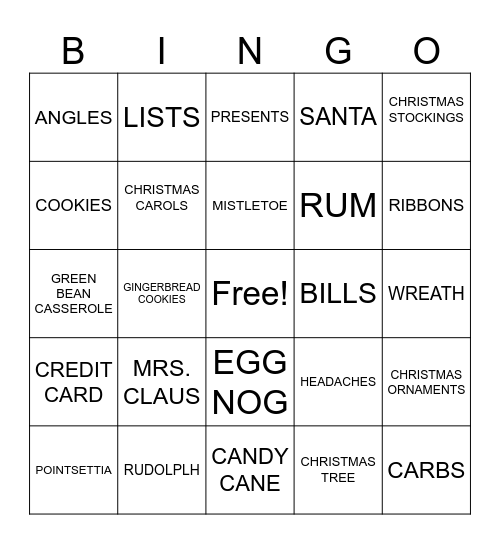 | B | I | N | G | O |
|---|---|---|---|---|
| ANGLES | LISTS | PRESENTS | SANTA | CHRISTMAS STOCKINGS |
| COOKIES | CHRISTMAS CAROLS | MISTLETOE | RUM | RIBBONS |
| GREEN BEAN CASSEROLE | GINGERBREAD COOKIES | Free! | BILLS | WREATH |
| CREDIT CARD | MRS. CLAUS | EGG NOG | HEADACHES | CHRISTMAS ORNAMENTS |
| POINTSETTIA | RUDOLPLH | CANDY CANE | CHRISTMAS TREE | CARBS |